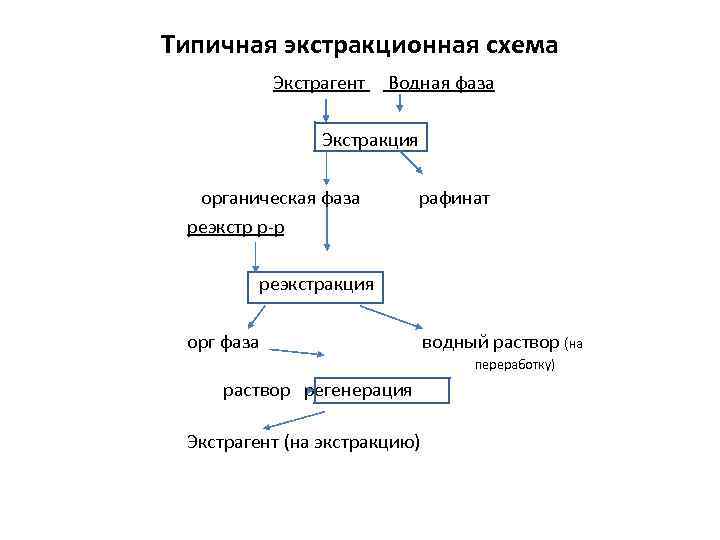 Типичная экстракционная схема

Экстрагент Водная фаза

Экстракция

органическая фаза рафинат

реэкстр р-р

реэкстракция

орг фаза водный раствор (на переработку)

раствор регенерация

Экстрагент (на экстракцию)